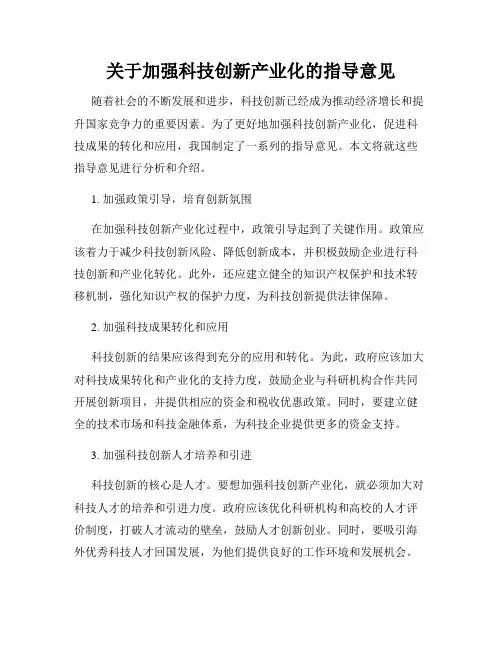 关于加强科技创新产业化的指导意见

随着社会的不断发展和进步，科技创新已经成为推动经济增长和提升国家竞争力的重要因素。为了更好地加强科技创新产业化，促进科技成果的转化和应用，我国制定了一系列的指导意见。本文将就这些指导意见进行分析和介绍。

1. 加强政策引导，培育创新氛围

在加强科技创新产业化过程中，政策引导起到了关键作用。政策应该着力于减少科技创新风险、降低创新成本，并积极鼓励企业进行科技创新和产业化转化。此外，还应建立健全的知识产权保护和技术转移机制，强化知识产权的保护力度，为科技创新提供法律保障。

2. 加强科技成果转化和应用

科技创新的结果应该得到充分的应用和转化。为此，政府应该加大对科技成果转化和产业化的支持力度，鼓励企业与科研机构合作共同开展创新项目，并提供相应的资金和税收优惠政策。同时，要建立健全的技术市场和科技金融体系，为科技企业提供更多的资金支持。

3. 加强科技创新人才培养和引进

科技创新的核心是人才。要想加强科技创新产业化，就必须加大对科技人才的培养和引进力度。政府应该优化科研机构和高校的人才评价制度，打破人才流动的壁垒，鼓励人才创新创业。同时，要吸引海外优秀科技人才回国发展，为他们提供良好的工作环境和发展机会。